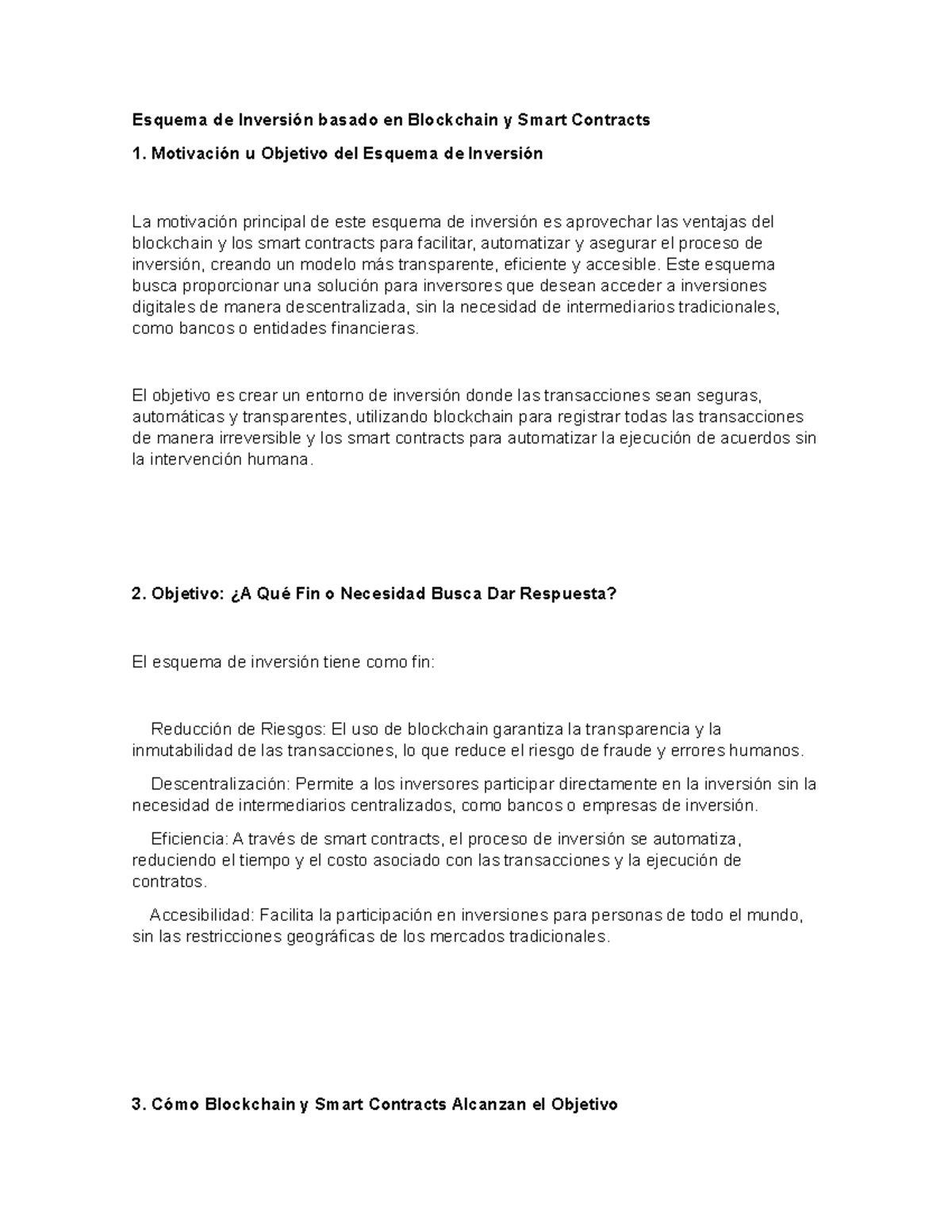 Esquema de Inversión basado en Blockchain y Smart Contracts

1. Motivación u Objetivo del Esquema de Inversión

La motivación principal de este esquema de inversión es aprovechar las ventajas del blockchain y los smart contracts para facilitar, automatizar y asegurar el proceso de inversión, creando un modelo más transparente, eficiente y accesible. Este esquema busca proporcionar una solución para inversores que desean acceder a inversiones digitales de manera descentralizada, sin la necesidad de intermediarios tradicionales, como bancos o entidades financieras.

El objetivo es crear un entorno de inversión donde las transacciones sean seguras, automáticas y transparentes, utilizando blockchain para registrar todas las transacciones de manera irreversible y los smart contracts para automatizar la ejecución de acuerdos sin la intervención humana.

2. Objetivo: ¿A Qué Fin o Necesidad Busca Dar Respuesta?

El esquema de inversión tiene como fin:

Reducción de Riesgos: El uso de blockchain garantiza la transparencia y la inmutabilidad de las transacciones, lo que reduce el riesgo de fraude y errores humanos.

Descentralización: Permite a los inversores participar directamente en la inversión sin la necesidad de intermediarios centralizados, como bancos o empresas de inversión.

Eficiencia: A través de smart contracts, el proceso de inversión se automatiza, reduciendo el tiempo y el costo asociado con las transacciones y la ejecución de contratos.

Accesibilidad: Facilita la participación en inversiones para personas de todo el mundo, sin las restricciones geográficas de los mercados tradicionales.

3. Cómo Blockchain y Smart Contracts Alcanzan el Objetivo